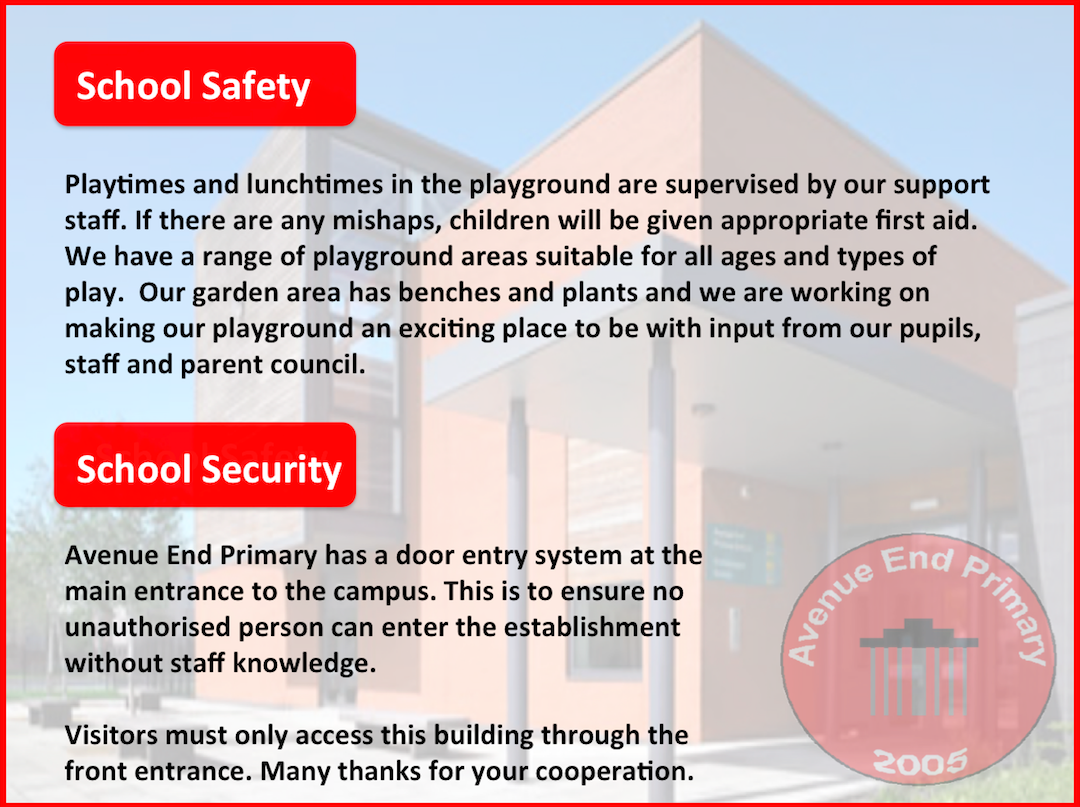 School Safety

Playtimes and lunchtimes in the playground are supervised by our support staff. If there are any mishaps, children will be given appropriate first aid. We have a range of playground areas suitable for all ages and types of play. Our garden area has benches and plants and we are working on making our playground an exciting place to be with input from our pupils, staff and parent council.

School Security

Avenue End Primary has a door entry system at the main entrance to the campus. This is to ensure no unauthorised person can enter the establishment without staff knowledge.

Visitors must only access this building through the front entrance. Many thanks for your cooperation.

Avenue End Primary
2005